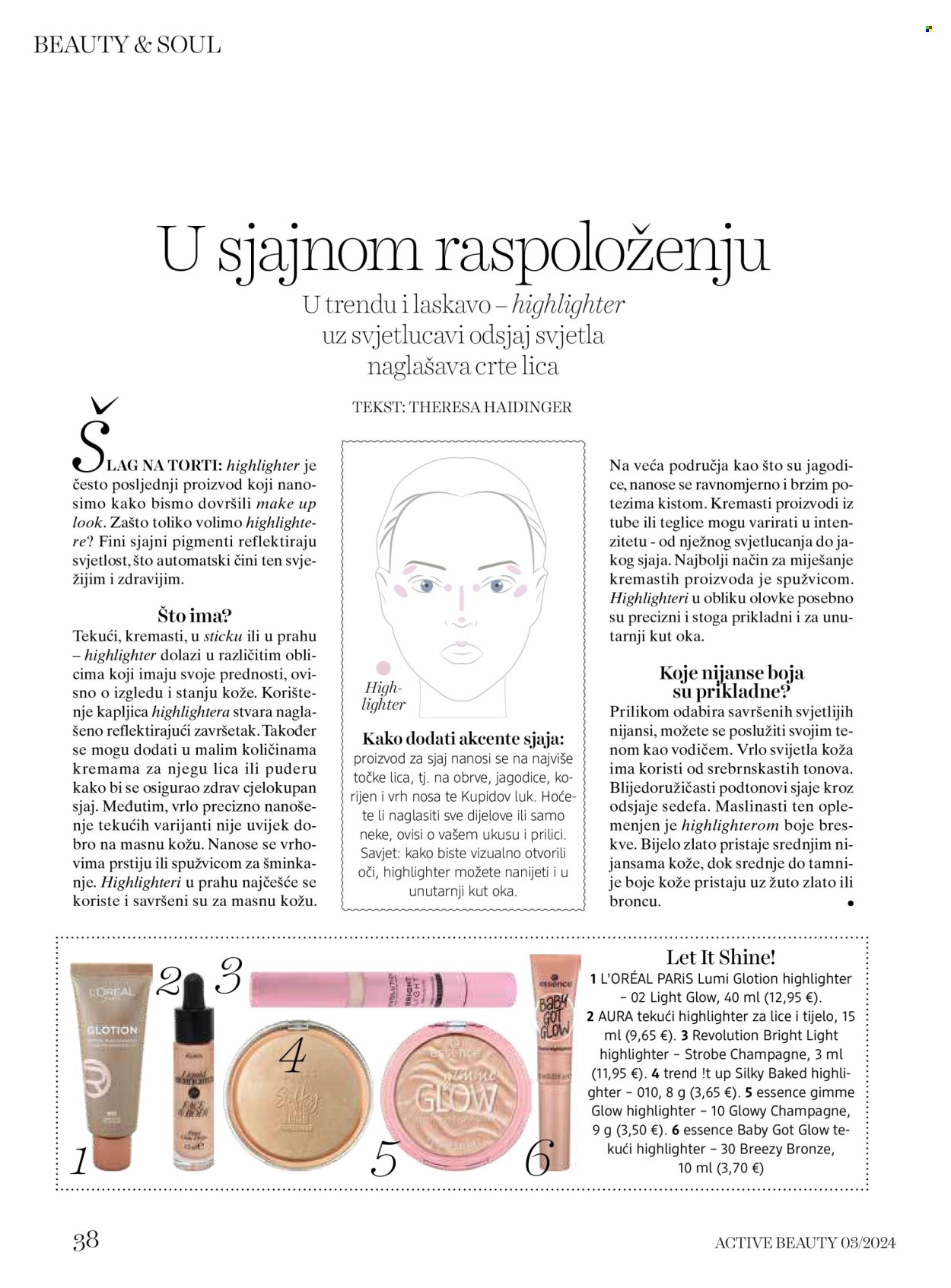 BEAUTY & SOUL

U sjajnom raspoloženju

U trendu i laskavo – highlighter uz svjetlucavi odsjaj svjetla naglašava crte lica

TEKST: THERESA HAIDINGER

ŠLAG NA TORTI: highlighter je često posljednji proizvod koji nanosimo kako bismo dovršili make up look. Zašto toliko volimo highlightere? Fini sjajni pigmenti reflektiraju svjetlost, što automatski čini ten svježijim i zdravijim.

Što ima?

Tekući, kremasti, u sticku ili u prahu – highlighter dolazi u različitim oblicima koji imaju svoje prednosti, ovisno o izgledu i stanju kože. Korištenje kapljica highlightera stvara naglašeno reflektirajući završetak. Također se mogu dodati u malim količinama kremama za njegu lica ili puderu kako bi se osigurao zdrav cjelokupan sjaj. Međutim, vrlo precizno nanošenje tekućih varijanti nije uvijek dobro na masnu kožu. Nanose se vrhovima prstiju ili spužvicom za šminkanje. Highlighteri u prahu najčešće se koriste i savršeni su za masnu kožu.

Highlighter

Kako dodati akcente sjaja:

proizvod za sjaj nanosi se na najviše točke lica, tj. na obrve, jagodice, korijen i vrh nosa te Kupidov luk. Hoćete li naglasiti sve dijelove ili samo neke, ovisi o vašem ukusu i prilici. Savjet: kako biste vizualno otvorili oči, highlighter možete nanijeti i u unutarnji kut oka.

Na veća područja kao što su jagodice, nanose se ravnomjerno i brzim potezima kistom. Kremasti proizvodi iz tube ili teglice mogu varirati u intenzitetu - od nježnog svjetlucanja do jakog sjaja. Najbolji način za miješanje kremastih proizvoda je spužvicom. Highlighteri u obliku olovke posebno su precizni i stoga prikladni i za unutarnji kut oka.

Koje nijanse boja su prikladne?

Prilikom odabira savršenih svjetlijih nijansi, možete se poslužiti svojim tenom kao vodičem. Vrlo svijetla koža ima koristi od srebrnskastih tonova. Blijedoružičasti podtonovi sjaje kroz odsjaje sedefa. Maslinasti ten oplemenjen je highlighterom boje breskve. Bijelo zlato pristaje srednjim nijansama kože, dok srednje do tamnije boje kože pristaju uz žuto zlato ili broncu.

1 2 3 4 5 6

Let It Shine!

1 L'ORÉAL PARiS Lumi Glotion highlighter – 02 Light Glow, 40 ml (12,95 €). 2 AURA tekući highlighter za lice i tijelo, 15 ml (9,65 €). 3 Revolution Bright Light highlighter – Strobe Champagne, 3 ml (11,95 €). 4 trend !t up Silky Baked highlighter – 010, 8 g (3,65 €). 5 essence gimme Glow highlighter – 10 Glowy Champagne, 9 g (3,50 €). 6 essence Baby Got Glow tekući highlighter – 30 Breezy Bronze, 10 ml (3,70 €)

38

ACTIVE BEAUTY 03/2024